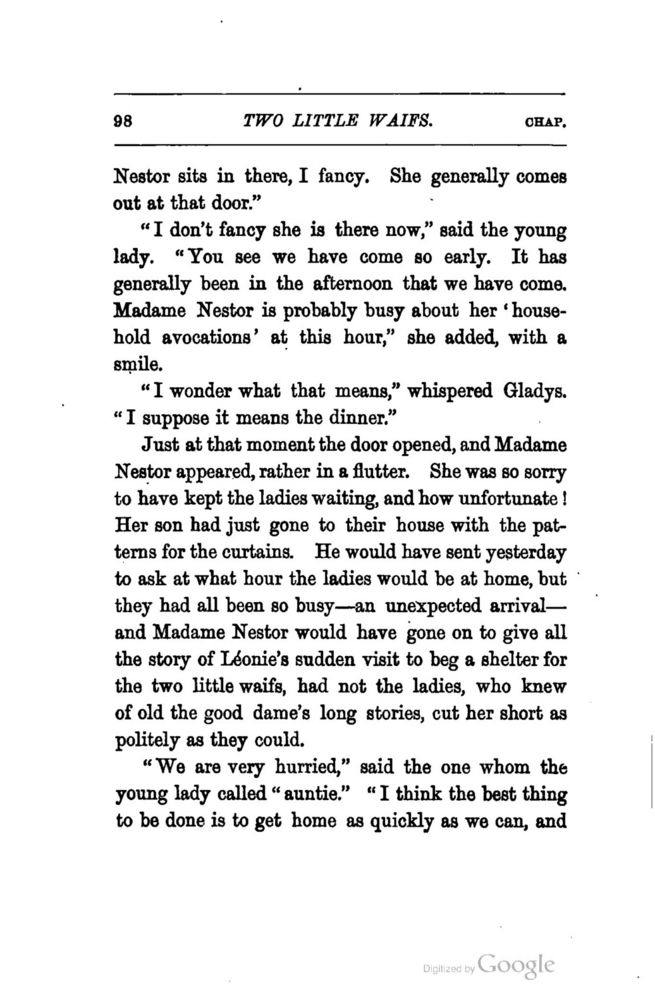 98 TWO LITTLE WAIFS. CHAP.

Nestor sits in there, I fancy. She generally comes out at that door."

"I don't fancy she is there now," said the young lady. "You see we have come so early. It has generally been in the afternoon that we have come. Madame Nestor is probably busy about her 'household avocations' at this hour," she added, with a smile.

"I wonder what that means," whispered Gladys. "I suppose it means the dinner."

Just at that moment the door opened, and Madame Nestor appeared, rather in a flutter. She was so sorry to have kept the ladies waiting, and how unfortunate! Her son had just gone to their house with the patterns for the curtains. He would have sent yesterday to ask at what hour the ladies would be at home, but they had all been so busy—an unexpected arrival—and Madame Nestor would have gone on to give all the story of Léonie's sudden visit to beg a shelter for the two little waifs, had not the ladies, who knew of old the good dame's long stories, cut her short as politely as they could.

"We are very hurried," said the one whom the young lady called "auntie." "I think the best thing to be done is to get home as quickly as we can, and

Digitized by Google